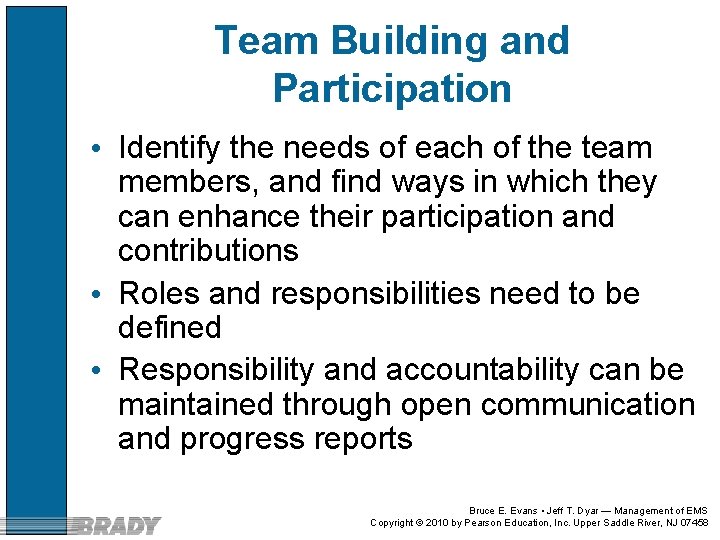 Team Building and Participation

• Identify the needs of each of the team members, and find ways in which they can enhance their participation and contributions
• Roles and responsibilities need to be defined
• Responsibility and accountability can be maintained through open communication and progress reports

BRADY

Bruce E. Evans • Jeff T. Dyar — Management of EMS
Copyright © 2010 by Pearson Education, Inc. Upper Saddle River, NJ 07458